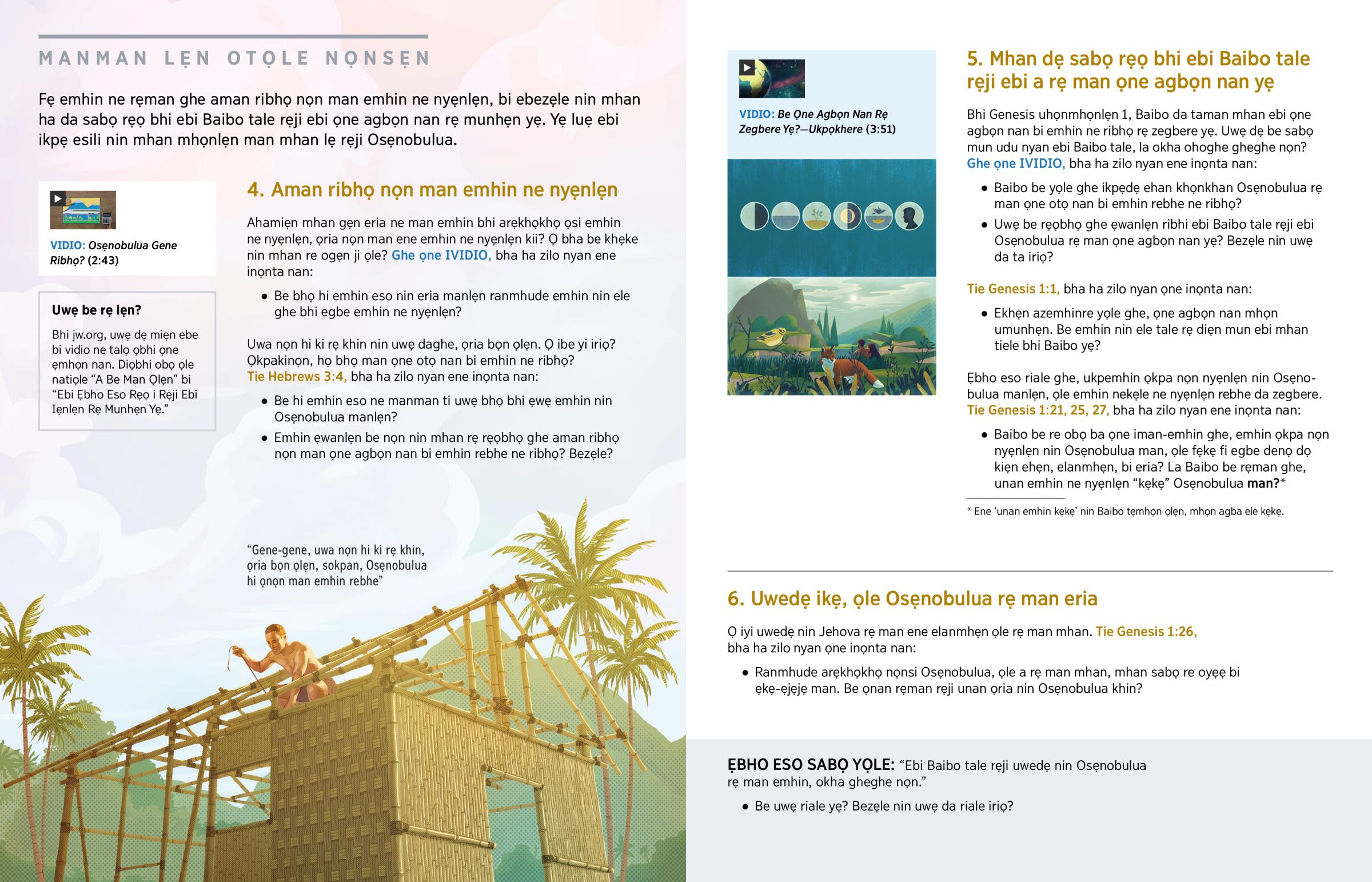 MANMAN LẸN OTỌLE NỌNSẸN

Fẹ emhin ne rẹman ghe aman ribhọ nọn man emhin ne nyẹnlẹn, bi ebezẹle nin mhan ha da sabọ rẹọ bhi ebi Baibo tale rẹji ebi ọne agbọn nan rẹ munhẹn yẹ. Yẹ luẹ ebi ikpẹ esili nin mhan mhọnlẹn man mhan lẹ rẹji Osẹnobulua.

VIDIO: Osẹnobulua Gene Ribhọ? (2:43)

Uwẹ be rẹ lẹn?

Bhi jw.org, uwẹ dẹ miẹn ebe bi vidio ne talọ ọbhi ọne ẹmhọn nan. Diọbhi obọ ọle natiọle "A Be Man Ọlẹn" bi "Ebi Ẹbho Eso Rẹọ i Rẹji Ebi Iẹnlẹn Rẹ Munhẹn Yẹ."

4. Aman ribhọ nọn man emhin ne nyẹnlẹn

Ahamiẹn mhan gẹn eria ne man emhin bhi arẹkhọkhọ ọsi emhin ne nyẹnlẹn, ọria nọn man ene emhin ne nyẹnlẹn kii? Ọ bha be khẹke nin mhan re ogẹn ji ọle? Ghe ọne IVIDIO, bha ha zilo nyan ene inọnta nan:

• Be bhọ hi emhin eso nin eria manlẹn ranmhude emhin nin ele ghe bhi egbe emhin ne nyẹnlẹn?

Uwa nọn hi ki rẹ khin nin uwẹ daghe, ọria bọn ọlẹn. Ọ ibe yi iriọ? Ọkpakinọn, họ bhọ man ọne otọ nan bi emhin ne ribhọ? Tie Hebrews 3:4, bha ha zilo nyan ene inọnta nan:

• Be hi emhin eso ne manman ti uwẹ bhọ bhi ẹwẹ emhin nin Osẹnobulua manlẹn?
• Emhin ẹwanlẹn be nọn nin mhan rẹ rẹọbhọ ghe aman ribhọ nọn man ọne agbọn nan bi emhin rebhe ne ribhọ? Bezẹle?

"Gene-gene, uwa nọn hi ki rẹ khin, ọria bọn ọlẹn, sokpan, Osẹnobulua hi ọnọn man emhin rebhe"

VIDIO: Be Ọne Agbọn Nan Rẹ Zegbere Yẹ?—Ukpọkhere (3:51)

5. Mhan dẹ sabọ rẹọ bhi ebi Baibo tale rẹji ebi a rẹ man ọne agbọn nan yẹ

Bhi Genesis uhọnmhọnlẹn 1, Baibo da taman mhan ebi ọne agbọn nan bi emhin ne ribhọ rẹ zegbere yẹ. Uwẹ dẹ be sabọ mun udu nyan ebi Baibo tale, la okha ohoghe gheghe nọn? Ghe ọne IVIDIO, bha ha zilo nyan ene inọnta nan:

• Baibo be yọle ghe ikpẹdẹ ehan khọnkhan Osẹnobulua rẹ man ọne otọ nan bi emhin rebhe ne ribhọ?
• Uwẹ be rẹọbhọ ghe ẹwanlẹn ribhi ebi Baibo tale rẹji ebi Osẹnobulua rẹ man ọne agbọn nan yẹ? Bezẹle nin uwẹ da ta iriọ?

Tie Genesis 1:1, bha ha zilo nyan ọne inọnta nan:

• Ekhẹn azemhinre yọle ghe, ọne agbọn nan mhọn umunhẹn. Be emhin nin ele tale rẹ diẹn mun ebi mhan tiele bhi Baibo yẹ?

Ẹbho eso riale ghe, ukpemhin ọkpa nọn nyẹnlẹn nin Osẹnobulua manlẹn, ọle emhin nekẹle ne nyẹnlẹn rebhe da zegbere. Tie Genesis 1:21, 25, 27, bha ha zilo nyan ene inọnta nan:

• Baibo be re obọ ba ọne iman-emhin ghe, emhin ọkpa nọn nyẹnlẹn nin Osẹnobulua man, ọle fẹkẹ fi egbe denọ dọ kiẹn ehẹn, elanmhẹn, bi eria? La Baibo be rẹman ghe, unan emhin ne nyẹnlẹn "kẹkẹ" Osẹnobulua man?*

* Ene 'unan emhin kẹkẹ' nin Baibo tẹmhọn ọlẹn, mhọn agba ele kẹkẹ.

6. Uwedẹ ikẹ, ọle Osẹnobulua rẹ man eria

Ọ iyi uwedẹ nin Jehova rẹ man ene elanmhẹn ọle rẹ man mhan. Tie Genesis 1:26, bha ha zilo nyan ọne inọnta nan:

• Ranmhude arẹkhọkhọ nọnsi Osẹnobulua, ọle a rẹ man mhan, mhan sabọ re oyẹẹ bi ẹkẹ-ẹjẹjẹ man. Be ọnan rẹman rẹji unan ọria nin Osẹnobulua khin?

ẸBHO ESO SABỌ YỌLE: "Ebi Baibo tale rẹji uwedẹ nin Osẹnobulua rẹ man emhin, okha gheghe nọn."

• Be uwẹ riale yẹ? Bezẹle nin uwẹ da riale iriọ?